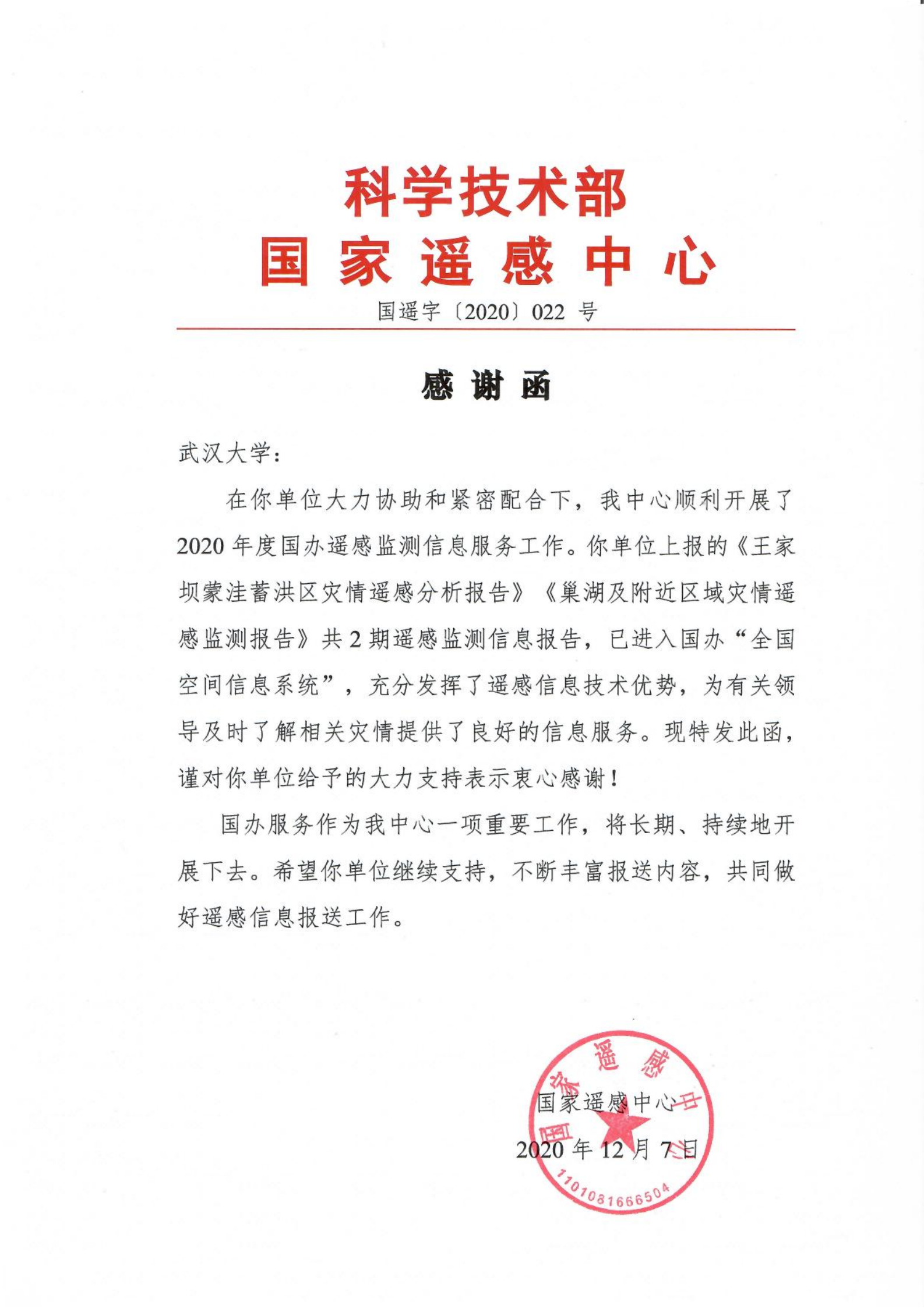 科学技术部
国家遥感中心

国遥字〔2020〕022 号

感谢函

武汉大学：

在你单位大力协助和紧密配合下，我中心顺利开展了2020年度国办遥感监测信息服务工作。你单位上报的《王家坝蒙洼蓄洪区灾情遥感分析报告》《巢湖及附近区域灾情遥感监测报告》共2期遥感监测信息报告，已进入国办“全国空间信息系统”，充分发挥了遥感信息技术优势，为有关领导及时了解相关灾情提供了良好的信息服务。现特发此函，谨对你单位给予的大力支持表示衷心感谢！

国办服务作为我中心一项重要工作，将长期、持续地开展下去。希望你单位继续支持，不断丰富报送内容，共同做好遥感信息报送工作。

国家遥感中心
2020年12月7日

国家遥感中心
1101081666504